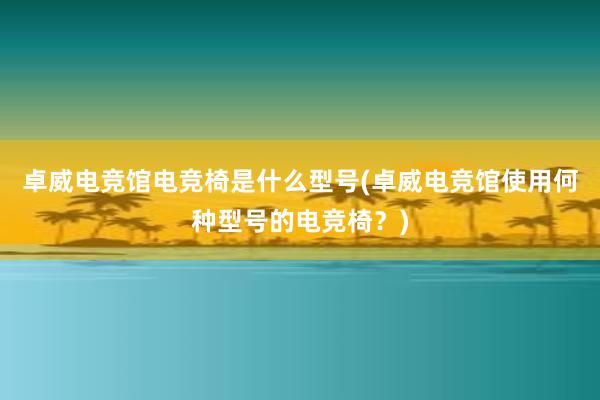 卓威电竞馆电竞椅是什么型号(卓威电竞馆使用何种型号的电竞椅？)